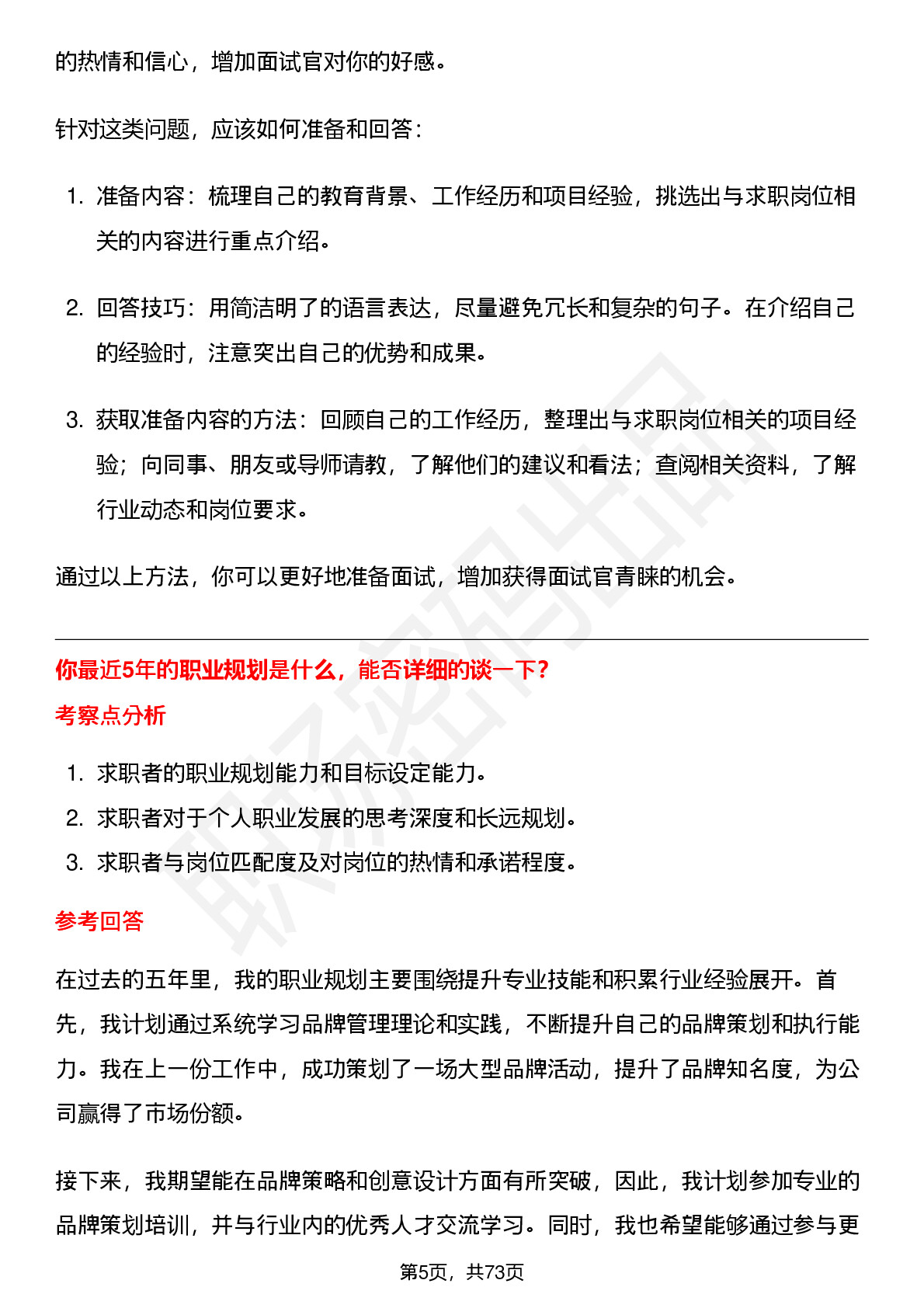 的热情和信心，增加面试官对你的好感。

针对这类问题，应该如何准备和回答：

1. 准备内容：梳理自己的教育背景、工作经历和项目经验，挑选出与求职岗位相关的内容进行重点介绍。

2. 回答技巧：用简洁明了的语言表达，尽量避免冗长和复杂的句子。在介绍自己的经验时，注意突出自己的优势和成果。

3. 获取准备内容的方法：回顾自己的工作经历，整理出与求职岗位相关的项目经验；向同事、朋友或导师请教，了解他们的建议和看法；查阅相关资料，了解行业动态和岗位要求。

通过以上方法，你可以更好地准备面试，增加获得面试官青睐的机会。

你最近5年的职业规划是什么，能否详细的谈一下？

考察点分析

1. 求职者的职业规划能力和目标设定能力。
2. 求职者对于个人职业发展的思考深度和长远规划。
3. 求职者与岗位匹配度及对岗位的热情和承诺程度。

参考回答

在过去的五年里，我的职业规划主要围绕提升专业技能和积累行业经验展开。首先，我计划通过系统学习品牌管理理论和实践，不断提升自己的品牌策划和执行能力。我在上一份工作中，成功策划了一场大型品牌活动，提升了品牌知名度，为公司赢得了市场份额。

接下来，我期望能在品牌策略和创意设计方面有所突破，因此，我计划参加专业的品牌策划培训，并与行业内的优秀人才交流学习。同时，我也希望能够通过参与更

第5页，共73页